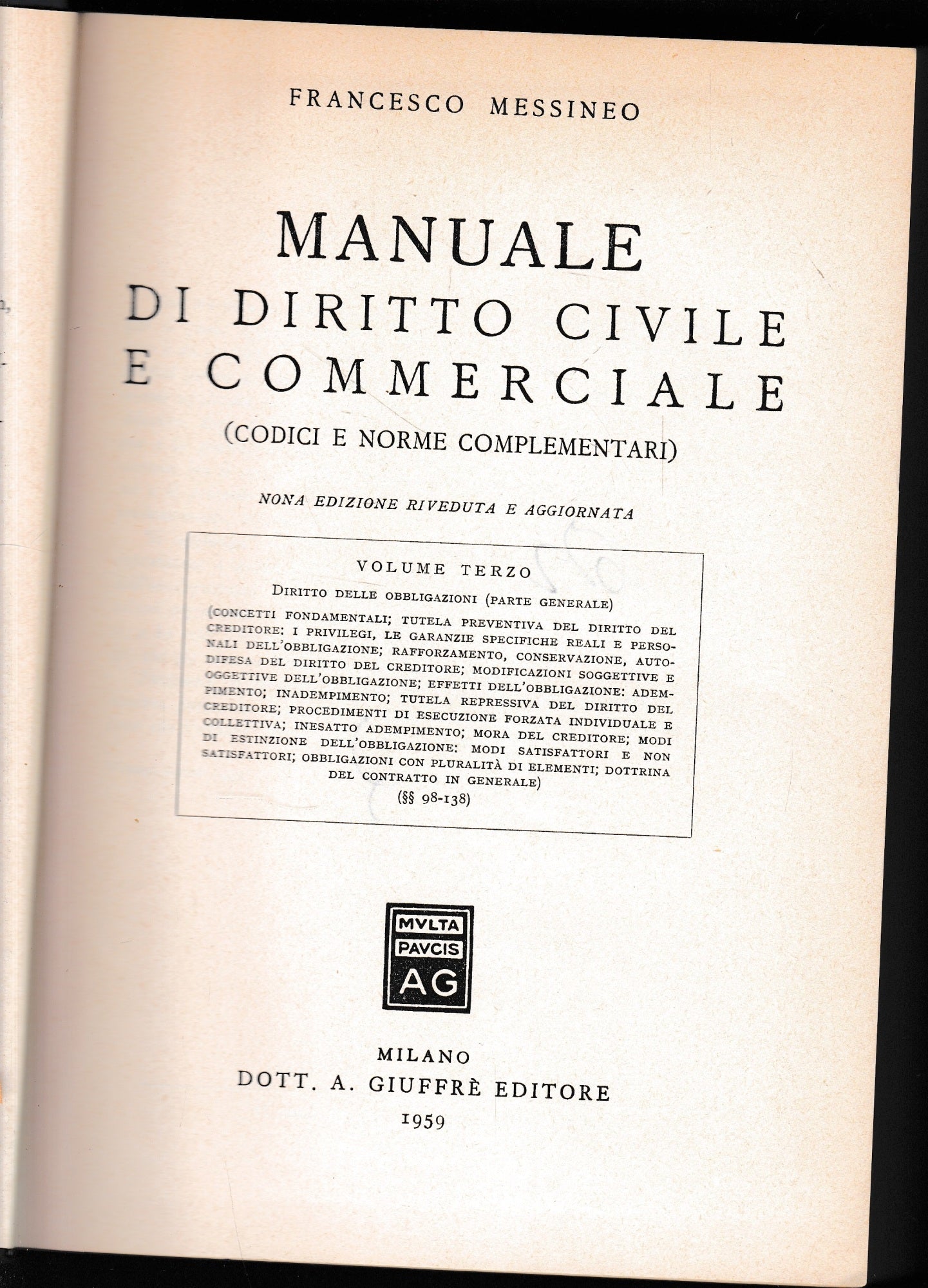 FRANCESCO MESSINEO

MANUALE
DI DIRITTO CIVILE
E COMMERCIALE
(CODICI E NORME COMPLEMENTARI)

NONA EDIZIONE RIVEDUTA E AGGIORNATA

VOLUME TERZO
DIRITTO DELLE OBBLIGAZIONI (PARTE GENERALE)
(CONCETTI FONDAMENTALI; TUTELA PREVENTIVA DEL DIRITTO DEL CREDITORE: I PRIVILEGI, LE GARANZIE SPECIFICHE REALI E PERSONALI DELL'OBBLIGAZIONE; RAFFORZAMENTO, CONSERVAZIONE, AUTODIFESA DEL DIRITTO DEL CREDITORE; MODIFICAZIONI SOGGETTIVE E OGGETTIVE DELL'OBBLIGAZIONE; EFFETTI DELL'OBBLIGAZIONE: ADEMPIMENTO; INADEMPIMENTO; TUTELA REPRESSIVA DEL DIRITTO DEL CREDITORE; PROCEDIMENTI DI ESECUZIONE FORZATA INDIVIDUALE E COLLETTIVA; INESATTO ADEMPIMENTO; MORA DEL CREDITORE; MODI DI ESTINZIONE DELL'OBBLIGAZIONE: MODI SATISFATTORI E NON SATISFATTORI; OBBLIGAZIONI CON PLURALITÀ DI ELEMENTI; DOTTRINA DEL CONTRATTO IN GENERALE)
(§§ 98-138)

MVLTA
PAVCIS
AG

MILANO
DOTT. A. GIUFFRÈ EDITORE
1959